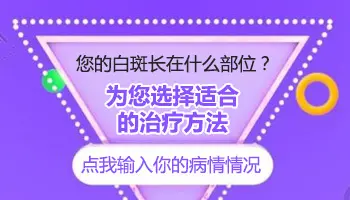 您的白斑长在什么部位？

为您选择适合的治疗方法

点我输入你的病情情况